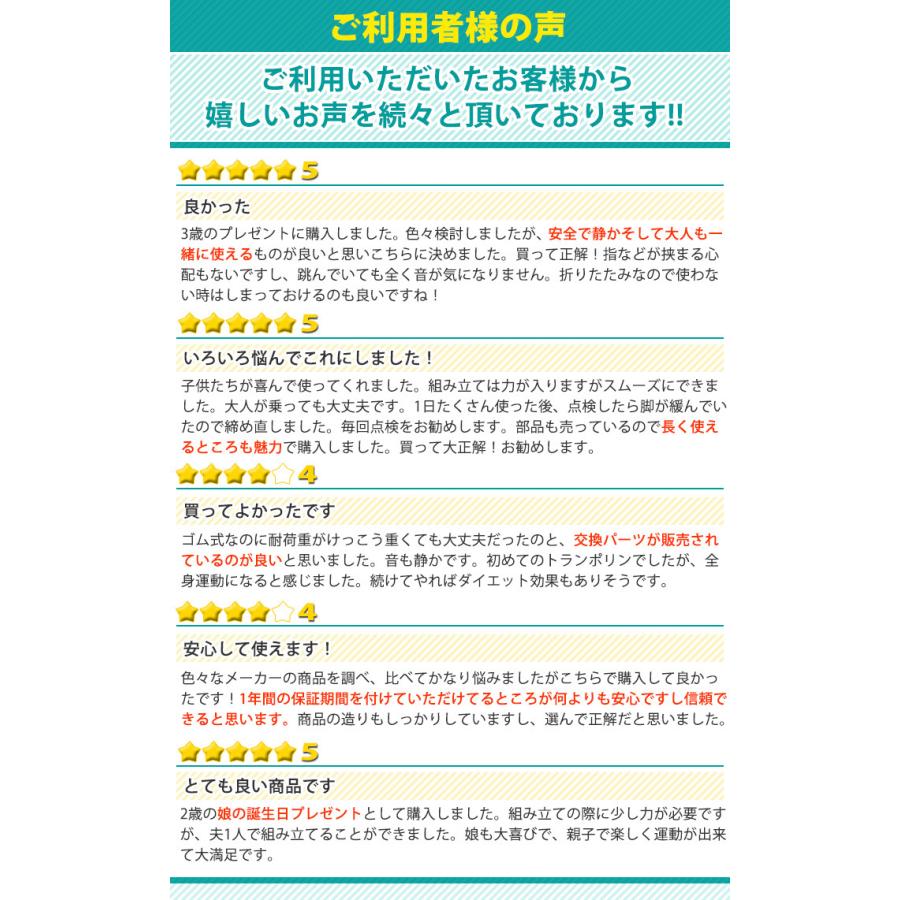 ご利用者様の声

ご利用いただいたお客様から
嬉しいお声を続々と頂いております!!

5

良かった

3歳のプレゼントに購入しました。色々検討しましたが、安全で静かそして大人も一緒に使えるものが良いと思いこちらに決めました。買って正解！指などが挟まる心配もないですし、跳んでいても全く音が気になりません。折りたたみなので使わない時はしまっておけるのも良いですね！

5

いろいろ悩んでこれにしました！

子供たちが喜んで使ってくれました。組み立ては力が入りますがスムーズにできました。大人が乗っても大丈夫です。1日たくさん使った後、点検したら脚が緩んでいたので締め直しました。毎回点検をお勧めします。部品も売っているので長く使えるところも魅力で購入しました。買って大正解！お勧めします。

4

買ってよかったです

ゴム式なのに耐荷重がけっこう重くても大丈夫だったのと、交換パーツが販売されているのが良いと思いました。音も静かです。初めてのトランポリンでしたが、全身運動になると感じました。続けてやればダイエット効果もありそうです。

4

安心して使えます！

色々なメーカーの商品を調べ、比べてかなり悩みましたがこちらで購入して良かったです！1年間の保証期間を付けていただけてるところが何よりも安心ですし信頼できると思います。商品の造りもしっかりしていますし、選んで正解だと思いました。

5

とても良い商品です

2歳の娘の誕生日プレゼントとして購入しました。組み立ての際に少し力が必要ですが、夫1人で組み立てることができました。娘も大喜びで、親子で楽しく運動が出来て大満足です。